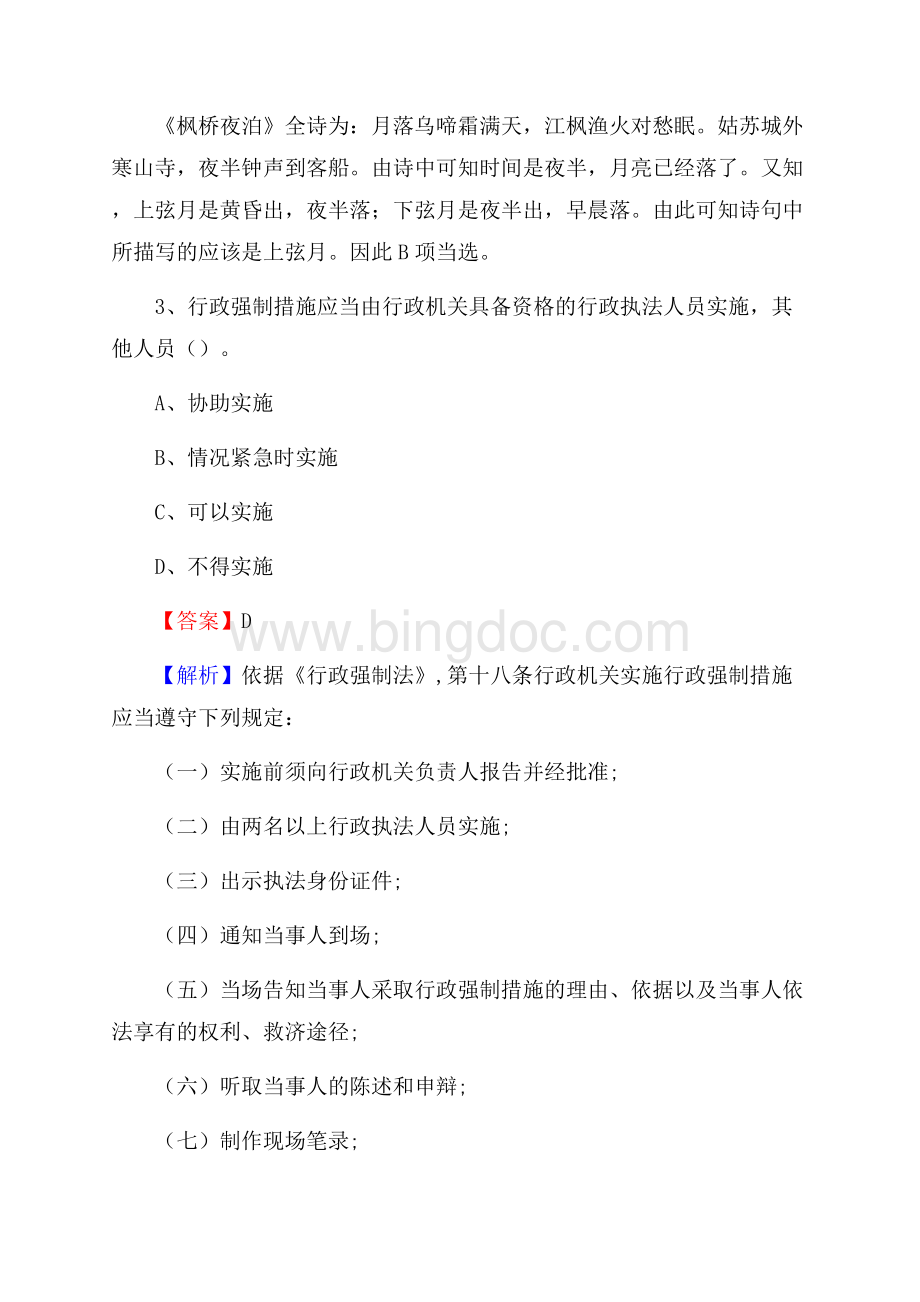 《枫桥夜泊》全诗为：月落乌啼霜满天，江枫渔火对愁眠。姑苏城外寒山寺，夜半钟声到客船。由诗中可知时间是夜半，月亮已经落了。又知，上弦月是黄昏出，夜半落；下弦月是夜半出，早晨落。由此可知诗句中所描写的应该是上弦月。因此 B 项当选。

3、行政强制措施应当由行政机关具备资格的行政执法人员实施，其他人员（）。

A、协助实施

B、情况紧急时实施

C、可以实施

D、不得实施

【答案】D

www.bingdoc.com

【解析】依据《行政强制法》，第十八条行政机关实施行政强制措施应当遵守下列规定：

（一）实施前须向行政机关负责人报告并经批准；

（二）由两名以上行政执法人员实施；

（三）出示执法身份证件；

（四）通知当事人到场；

（五）当场告知当事人采取行政强制措施的理由、依据以及当事人依法享有的权利、救济途径；

（六）听取当事人的陈述和申辩；

（七）制作现场笔录；